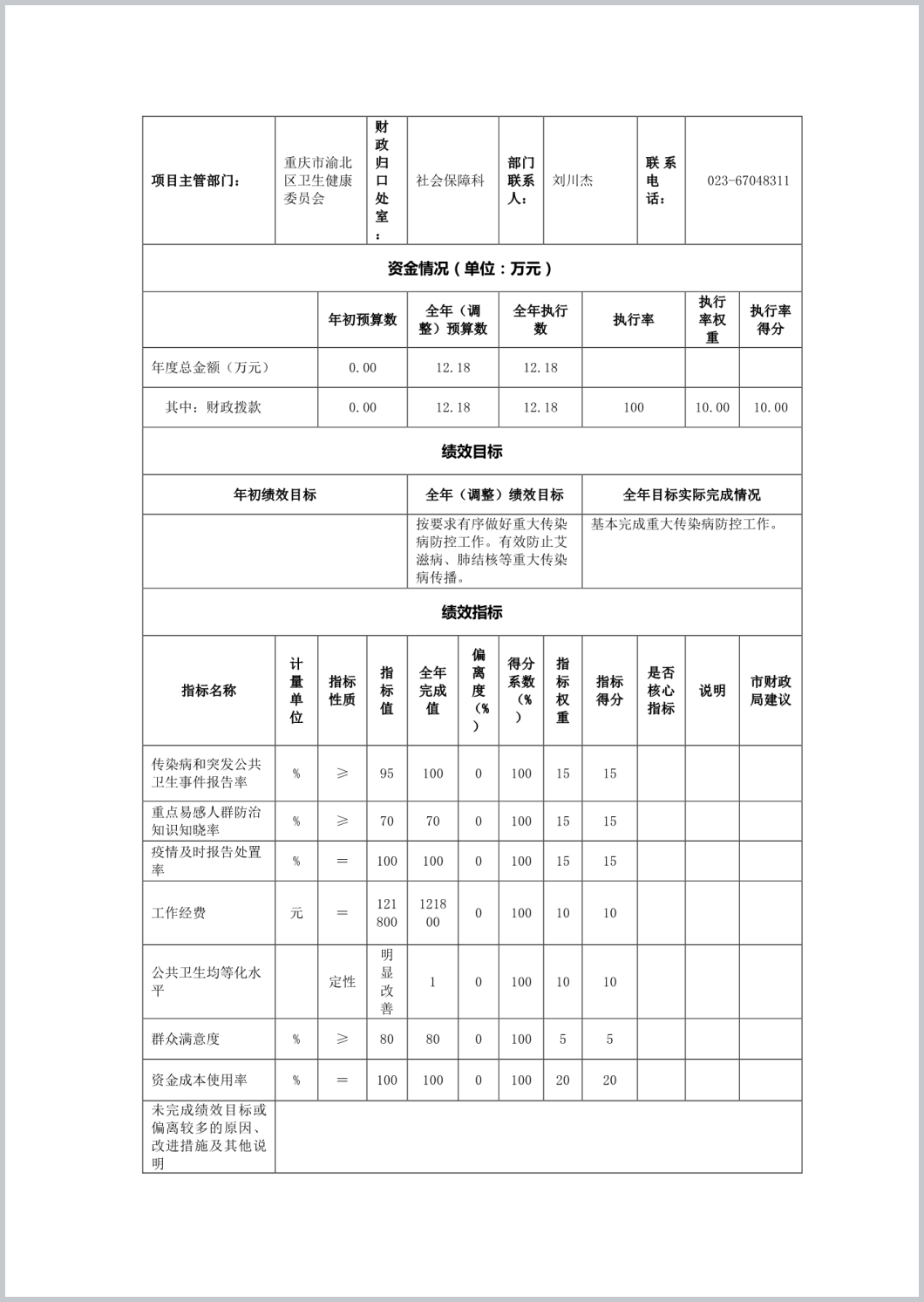 | 项目主管部门： | 重庆市渝北区卫生健康委员会 | 财政归口处室： | 社会保障科 | 部门联系人： | 刘川杰 | 联系电话： | 023-67048311 |
|---|---|---|---|---|---|---|---|

资金情况（单位：万元）

| | 年初预算数 | 全年（调整）预算数 | 全年执行数 | 执行率 | 执行率权重 | 执行率得分 |
|---|---|---|---|---|---|---|
| 年度总金额（万元） | 0.00 | 12.18 | 12.18 | | | |
| 其中：财政拨款 | 0.00 | 12.18 | 12.18 | 100 | 10.00 | 10.00 |

绩效目标

| 年初绩效目标 | 全年（调整）绩效目标 | 全年目标实际完成情况 |
|---|---|---|
| | 按要求有序做好重大传染病防控工作。有效防止艾滋病、肺结核等重大传染病传播。 | 基本完成重大传染病防控工作。 |

绩效指标

| 指标名称 | 计量单位 | 指标性质 | 指标值 | 全年完成值 | 偏离度（%） | 得分系数（%） | 指标权重 | 指标得分 | 是否核心指标 | 说明 | 市财政局建议 |
|---|---|---|---|---|---|---|---|---|---|---|---|
| 传染病和突发公共卫生事件报告率 | % | ≥ | 95 | 100 | 0 | 100 | 15 | 15 | | | |
| 重点易感人群防治知识知晓率 | % | ≥ | 70 | 70 | 0 | 100 | 15 | 15 | | | |
| 疫情及时报告处置率 | % | ＝ | 100 | 100 | 0 | 100 | 15 | 15 | | | |
| 工作经费 | 元 | ＝ | 121800 | 121800 | 0 | 100 | 10 | 10 | | | |
| 公共卫生均等化水平 | | 定性 | 明显改善 | 1 | 0 | 100 | 10 | 10 | | | |
| 群众满意度 | % | ≥ | 80 | 80 | 0 | 100 | 5 | 5 | | | |
| 资金成本使用率 | % | ＝ | 100 | 100 | 0 | 100 | 20 | 20 | | | |
| 未完成绩效目标或偏离较多的原因、改进措施及其他说明 | | | | | | | | | | | |